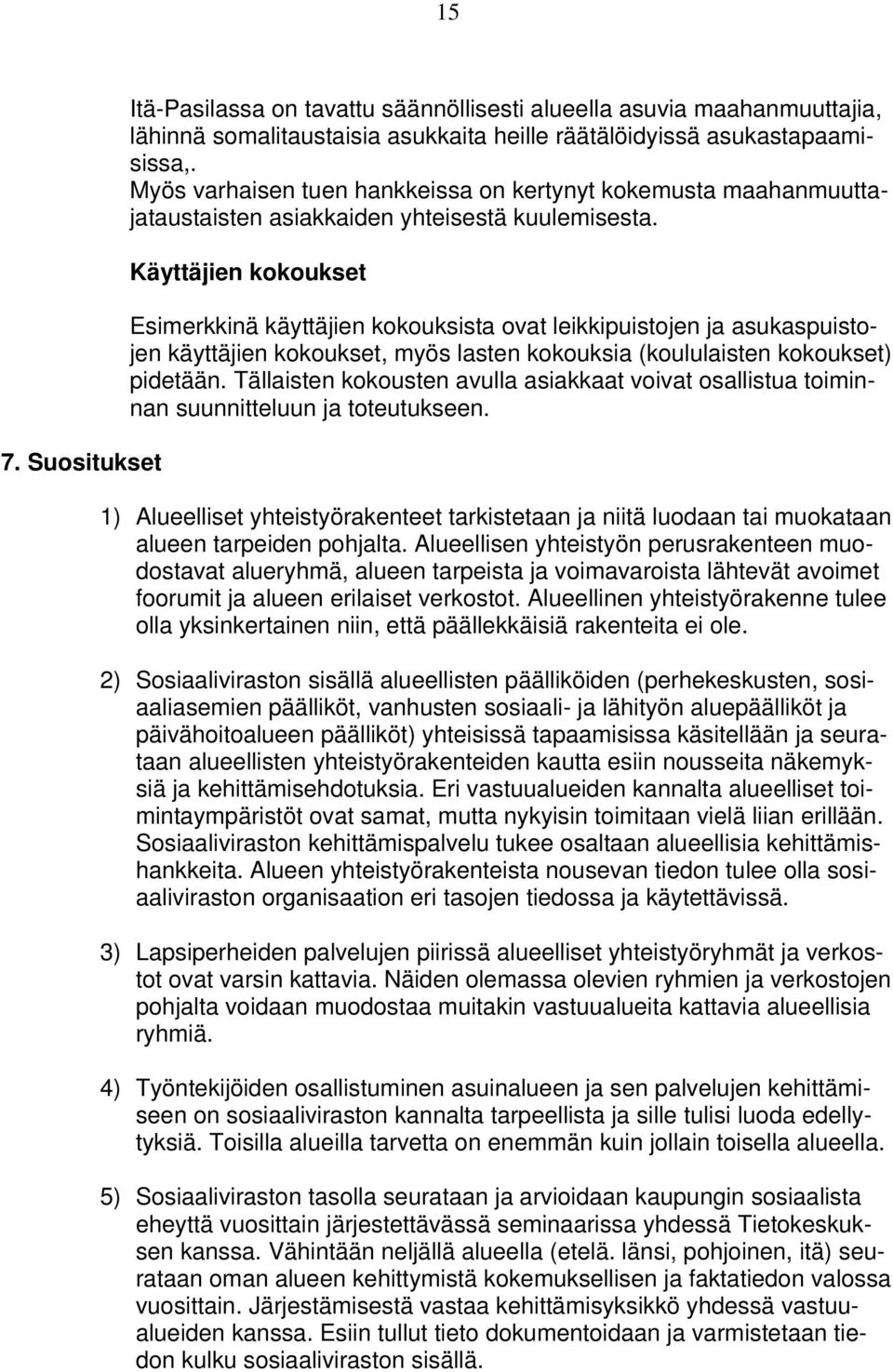 15

Itä-Pasilassa on tavattu säännöllisesti alueella asuvia maahanmuuttajia, lähinnä somalitaustaisia asukkaita heille räätälöidyissä asukastapaamisissa,.
Myös varhaisen tuen hankkeissa on kertynyt kokemusta maahanmuuttajataustaisten asiakkaiden yhteisestä kuulemisesta.

Käyttäjien kokoukset

Esimerkkinä käyttäjien kokouksista ovat leikkipuistojen ja asukaspuistojen käyttäjien kokoukset, myös lasten kokouksia (koululaisten kokoukset) pidetään. Tällaisten kokousten avulla asiakkaat voivat osallistua toiminnan suunnitteluun ja toteutukseen.

7. Suositukset

1) Alueelliset yhteistyörakenteet tarkistetaan ja niitä luodaan tai muokataan alueen tarpeiden pohjalta. Alueellisen yhteistyön perusrakenteen muodostavat alueryhmä, alueen tarpeista ja voimavaroista lähtevät avoimet foorumit ja alueen erilaiset verkostot. Alueellinen yhteistyörakenne tulee olla yksinkertainen niin, että päällekkäisiä rakenteita ei ole.

2) Sosiaaliviraston sisällä alueellisten päälliköiden (perhekeskusten, sosiaaliasemien päälliköt, vanhusten sosiaali- ja lähityön aluepäälliköt ja päivähoitoalueen päälliköt) yhteisissä tapaamisissa käsitellään ja seurataan alueellisten yhteistyörakenteiden kautta esiin nousseita näkemyksiä ja kehittämisehdotuksia. Eri vastuualueiden kannalta alueelliset toimintaympäristöt ovat samat, mutta nykyisin toimitaan vielä liian erillään. Sosiaaliviraston kehittämispalvelu tukee osaltaan alueellisia kehittämishankkeita. Alueen yhteistyörakenteista nousevan tiedon tulee olla sosiaaliviraston organisaation eri tasojen tiedossa ja käytettävissä.

3) Lapsiperheiden palvelujen piirissä alueelliset yhteistyöryhmät ja verkostot ovat varsin kattavia. Näiden olemassa olevien ryhmien ja verkostojen pohjalta voidaan muodostaa muitakin vastuualueita kattavia alueellisia ryhmiä.

4) Työntekijöiden osallistuminen asuinalueen ja sen palvelujen kehittämiseen on sosiaaliviraston kannalta tarpeellista ja sille tulisi luoda edellytyksiä. Toisilla alueilla tarvetta on enemmän kuin jollain toisella alueella.

5) Sosiaaliviraston tasolla seurataan ja arvioidaan kaupungin sosiaalista eheyttä vuosittain järjestettävässä seminaarissa yhdessä Tietokeskuksen kanssa. Vähintään neljällä alueella (etelä. länsi, pohjoinen, itä) seurataan oman alueen kehittymistä kokemuksellisen ja faktatiedon valossa vuosittain. Järjestämisestä vastaa kehittämisyksikkö yhdessä vastuualueiden kanssa. Esiin tullut tieto dokumentoidaan ja varmistetaan tiedon kulku sosiaaliviraston sisällä.